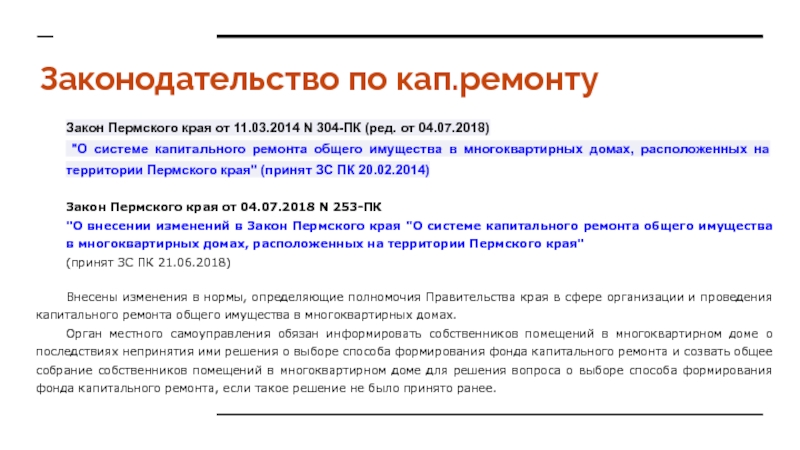 Законодательство по кап.ремонту

Закон Пермского края от 11.03.2014 N 304-ПК (ред. от 04.07.2018)

"О системе капитального ремонта общего имущества в многоквартирных домах, расположенных на территории Пермского края" (принят ЗС ПК 20.02.2014)

Закон Пермского края от 04.07.2018 N 253-ПК

"О внесении изменений в Закон Пермского края "О системе капитального ремонта общего имущества в многоквартирных домах, расположенных на территории Пермского края"

(принят ЗС ПК 21.06.2018)

Внесены изменения в нормы, определяющие полномочия Правительства края в сфере организации и проведения капитального ремонта общего имущества в многоквартирных домах.

Орган местного самоуправления обязан информировать собственников помещений в многоквартирном доме о последствиях непринятия ими решения о выборе способа формирования фонда капитального ремонта и созвать общее собрание собственников помещений в многоквартирном доме для решения вопроса о выборе способа формирования фонда капитального ремонта, если такое решение не было принято ранее.